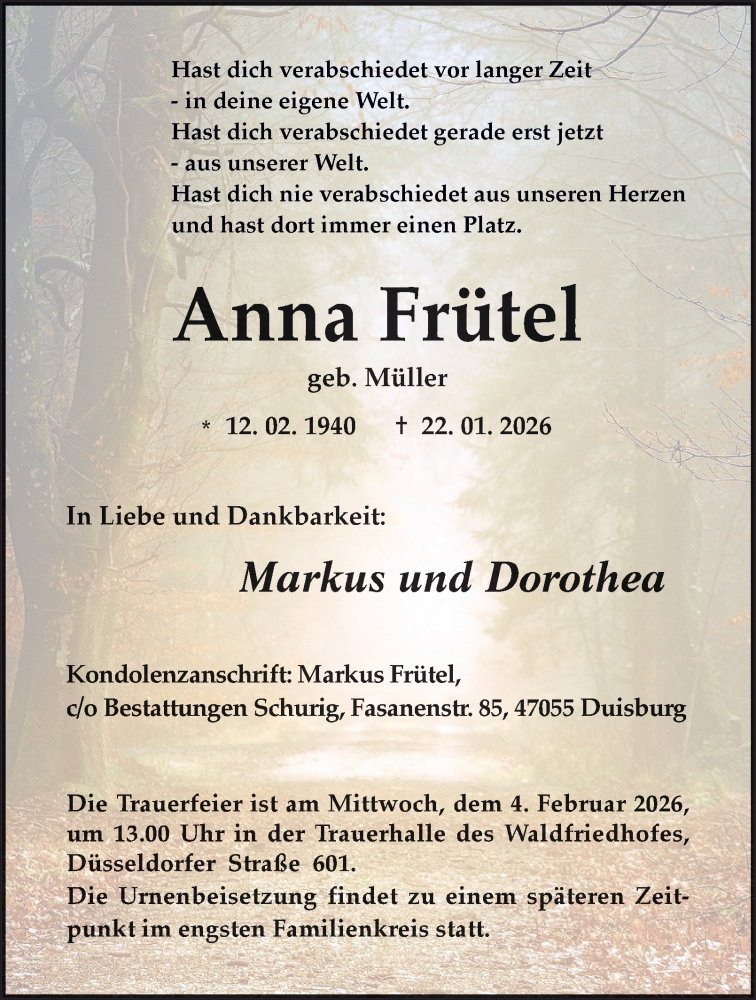 Hast dich verabschiedet vor langer Zeit
- in deine eigene Welt.
Hast dich verabschiedet gerade erst jetzt
- aus unserer Welt.
Hast dich nie verabschiedet aus unseren Herzen
und hast dort immer einen Platz.

Anna Frütel

geb. Müller

* 12. 02. 1940 † 22. 01. 2026

In Liebe und Dankbarkeit:

Markus und Dorothea

Kondolenzanschrift: Markus Frütel,
c/o Bestattungen Schurig, Fasanenstr. 85, 47055 Duisburg

Die Trauerfeier ist am Mittwoch, dem 4. Februar 2026, um 13.00 Uhr in der Trauerhalle des Waldfriedhofes, Düsseldorfer Straße 601.
Die Urnenbeisetzung findet zu einem späteren Zeitpunkt im engsten Familienkreis statt.